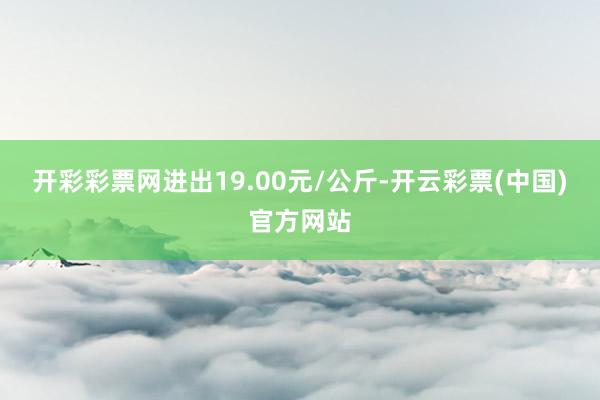 开彩彩票网进出19.00元/公斤-开云彩票(中国)官方网站